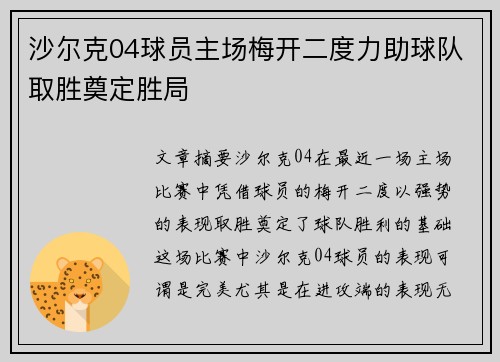 沙尔克04球员主场梅开二度力助球队取胜奠定胜局

文章摘要沙尔克04在最近一场主场比赛中凭借球员的梅开二度以强势的表现取胜奠定了球队胜利的基础这场比赛中沙尔克04球员的表现可谓是完美尤其是在进攻端的表现无